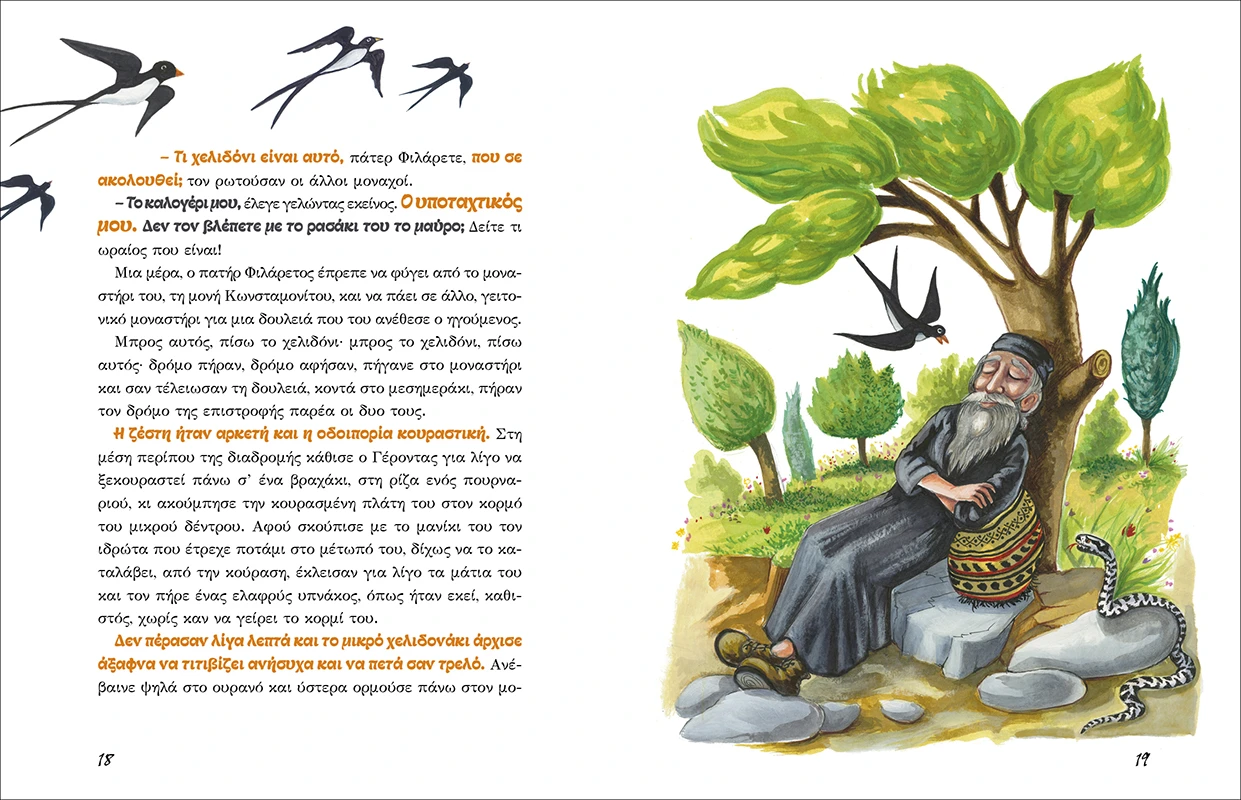 – Τι χελιδόνι είναι αυτό, πάτερ Φιλάρετε, που σε ακολουθεί; τον ρωτούσαν οι άλλοι μοναχοί.

– Το καλογέρι μου, έλεγε γελώντας εκείνος. Ο υποταχτικός μου. Δεν τον βλέπετε με το ρασάκι του το μαύρο; Δείτε τι ωραίος που είναι!

Μια μέρα, ο πατήρ Φιλάρετος έπρεπε να φύγει από το μοναστήρι του, τη μονή Κωνσταμονίτου, και να πάει σε άλλο, γειτονικό μοναστήρι για μια δουλειά που του ανέθεσε ο ηγούμενος.

Μπρος αυτός, πίσω το χελιδόνι· μπρος το χελιδόνι, πίσω αυτός· δρόμο πήραν, δρόμο αφήσαν, πήγανε στο μοναστήρι και σαν τέλειωσαν τη δουλειά, κοντά στο μεσημεράκι, πήραν τον δρόμο της επιστροφής παρέα οι δυο τους.

Η ζέστη ήταν αρκετή και η οδοιπορία κουραστική. Στη μέση περίπου της διαδρομής κάθισε ο Γέροντας για λίγο να ξεκουραστεί πάνω σ' ένα βραχάκι, στη ρίζα ενός πουρναριού, κι ακούμπησε την κουρασμένη πλάτη του στον κορμό του μικρού δέντρου. Αφού σκούπισε με το μανίκι του τον ιδρώτα που έτρεχε ποτάμι στο μέτωπό του, δίχως να το καταλάβει, από την κούραση, έκλεισαν για λίγο τα μάτια του και τον πήρε ένας ελαφρύς υπνάκος, όπως ήταν εκεί, καθιστός, χωρίς καν να γείρει το κορμί του.

Δεν πέρασαν λίγα λεπτά και το μικρό χελιδονάκι άρχισε άξαφνα να τιτιβίζει ανήσυχα και να πετά σαν τρελό. Ανέβαινε ψηλά στο ουρανό και ύστερα ορμούσε πάνω στον μο-

18

19